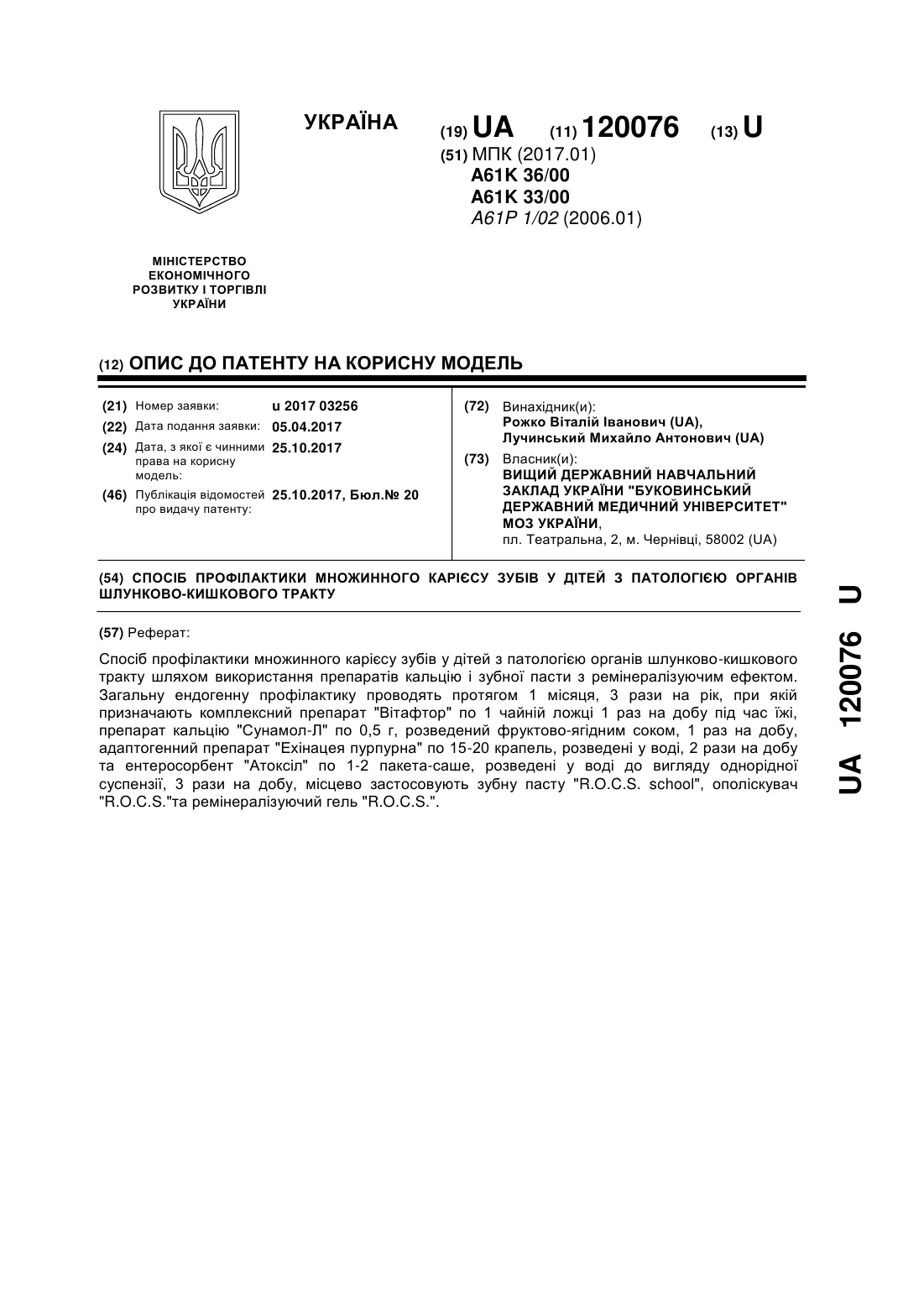 УКРАЇНА

(19) UA (11) 120076 (13) U

(51) МПК (2017.01)
A61K 36/00
A61K 33/00
A61P 1/02 (2006.01)

МІНІСТЕРСТВО ЕКОНОМІЧНОГО РОЗВИТКУ І ТОРГІВЛІ УКРАЇНИ

(12) ОПИС ДО ПАТЕНТУ НА КОРИСНУ МОДЕЛЬ

(21) Номер заявки: u 2017 03256
(22) Дата подання заявки: 05.04.2017
(24) Дата, з якої є чинними права на корисну модель: 25.10.2017
(46) Публікація відомостей про видачу патенту: 25.10.2017, Бюл.№ 20

(72) Винахідник(и):
Рожко Віталій Іванович (UA),
Лучинський Михайло Антонович (UA)

(73) Власник(и):
ВИЩИЙ ДЕРЖАВНИЙ НАВЧАЛЬНИЙ ЗАКЛАД УКРАЇНИ "БУКОВИНСЬКИЙ ДЕРЖАВНИЙ МЕДИЧНИЙ УНІВЕРСИТЕТ" МОЗ УКРАЇНИ,
пл. Театральна, 2, м. Чернівці, 58002 (UA)

(54) СПОСІБ ПРОФІЛАКТИКИ МНОЖИННОГО КАРІЄСУ ЗУБІВ У ДІТЕЙ З ПАТОЛОГІЄЮ ОРГАНІВ ШЛУНКОВО-КИШКОВОГО ТРАКТУ

(57) Реферат:

Спосіб профілактики множинного карієсу зубів у дітей з патологією органів шлунково-кишкового тракту шляхом використання препаратів кальцію і зубної пасти з ремінералізуючим ефектом. Загальну ендогенну профілактику проводять протягом 1 місяця, 3 рази на рік, при якій призначають комплексний препарат "Вітафтор" по 1 чайній ложці 1 раз на добу під час їжі, препарат кальцію "Сунамол-Л" по 0,5 г, розведений фруктово-ягідним соком, 1 раз на добу, адаптогенний препарат "Ехінацея пурпурна" по 15-20 крапель, розведені у воді, 2 рази на добу та ентеросорбент "Атоксіл" по 1-2 пакета-саше, розведені у воді до вигляду однорідної суспензії, 3 рази на добу, місцево застосовують зубну пасту "R.O.C.S. school", ополіскувач "R.O.C.S."та ремінералізуючий гель "R.O.C.S.".

UA 120076 U